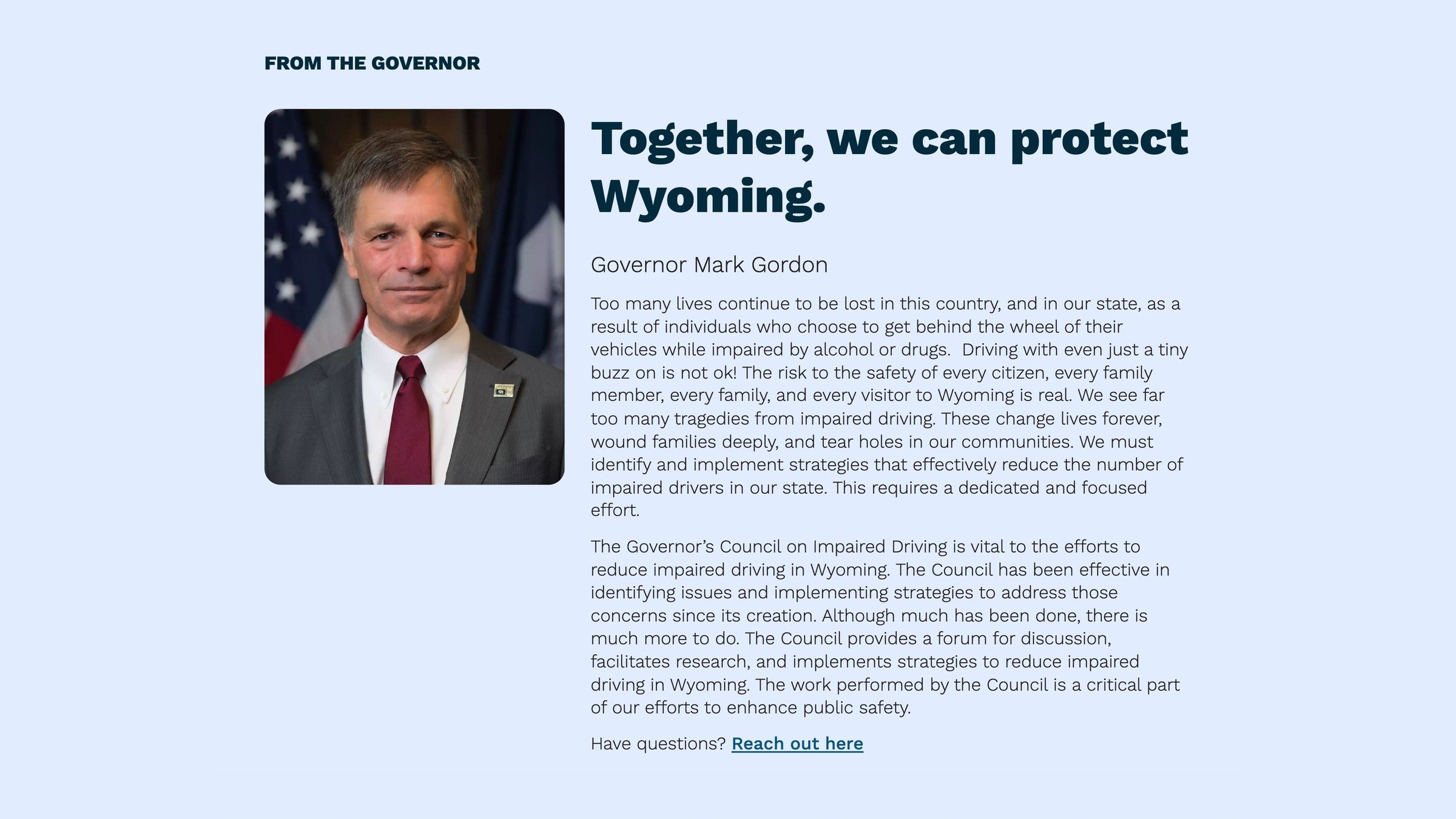 FROM THE GOVERNOR

Together, we can protect Wyoming.

Governor Mark Gordon

Too many lives continue to be lost in this country, and in our state, as a result of individuals who choose to get behind the wheel of their vehicles while impaired by alcohol or drugs.  Driving with even just a tiny buzz on is not ok! The risk to the safety of every citizen, every family member, every family, and every visitor to Wyoming is real. We see far too many tragedies from impaired driving. These change lives forever, wound families deeply, and tear holes in our communities. We must identify and implement strategies that effectively reduce the number of impaired drivers in our state. This requires a dedicated and focused effort.

The Governor's Council on Impaired Driving is vital to the efforts to reduce impaired driving in Wyoming. The Council has been effective in identifying issues and implementing strategies to address those concerns since its creation. Although much has been done, there is much more to do. The Council provides a forum for discussion, facilitates research, and implements strategies to reduce impaired driving in Wyoming. The work performed by the Council is a critical part of our efforts to enhance public safety.

Have questions? Reach out here